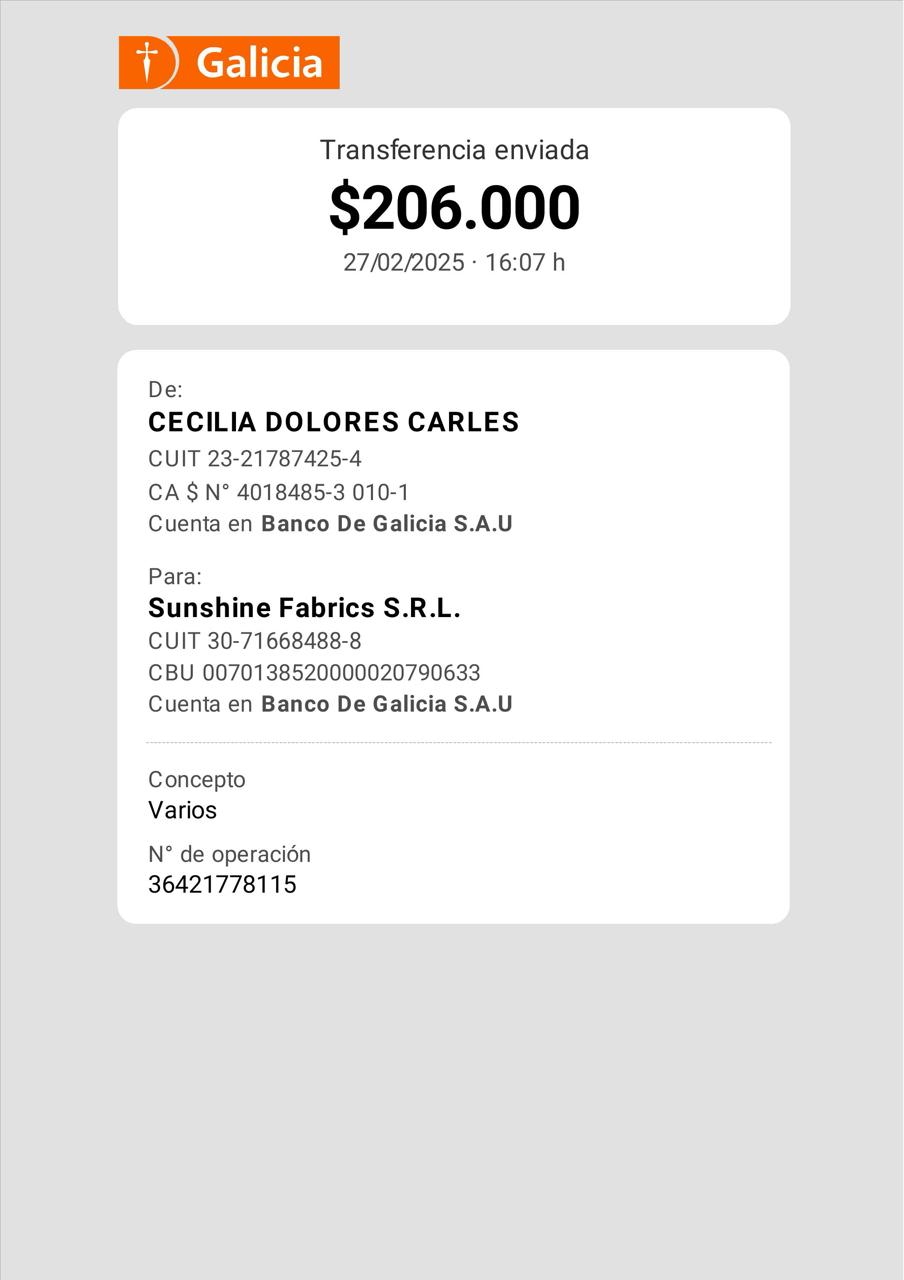 Galicia

Transferencia enviada
$206.000
27/02/2025 · 16:07 h

De:
CECILIA DOLORES CARLES
CUIT 23-21787425-4
CA $ N° 4018485-3 010-1
Cuenta en Banco De Galicia S.A.U

Para:
Sunshine Fabrics S.R.L.
CUIT 30-71668488-8
CBU 0070138520000020790633
Cuenta en Banco De Galicia S.A.U

Concepto
Varios

N° de operación
36421778115